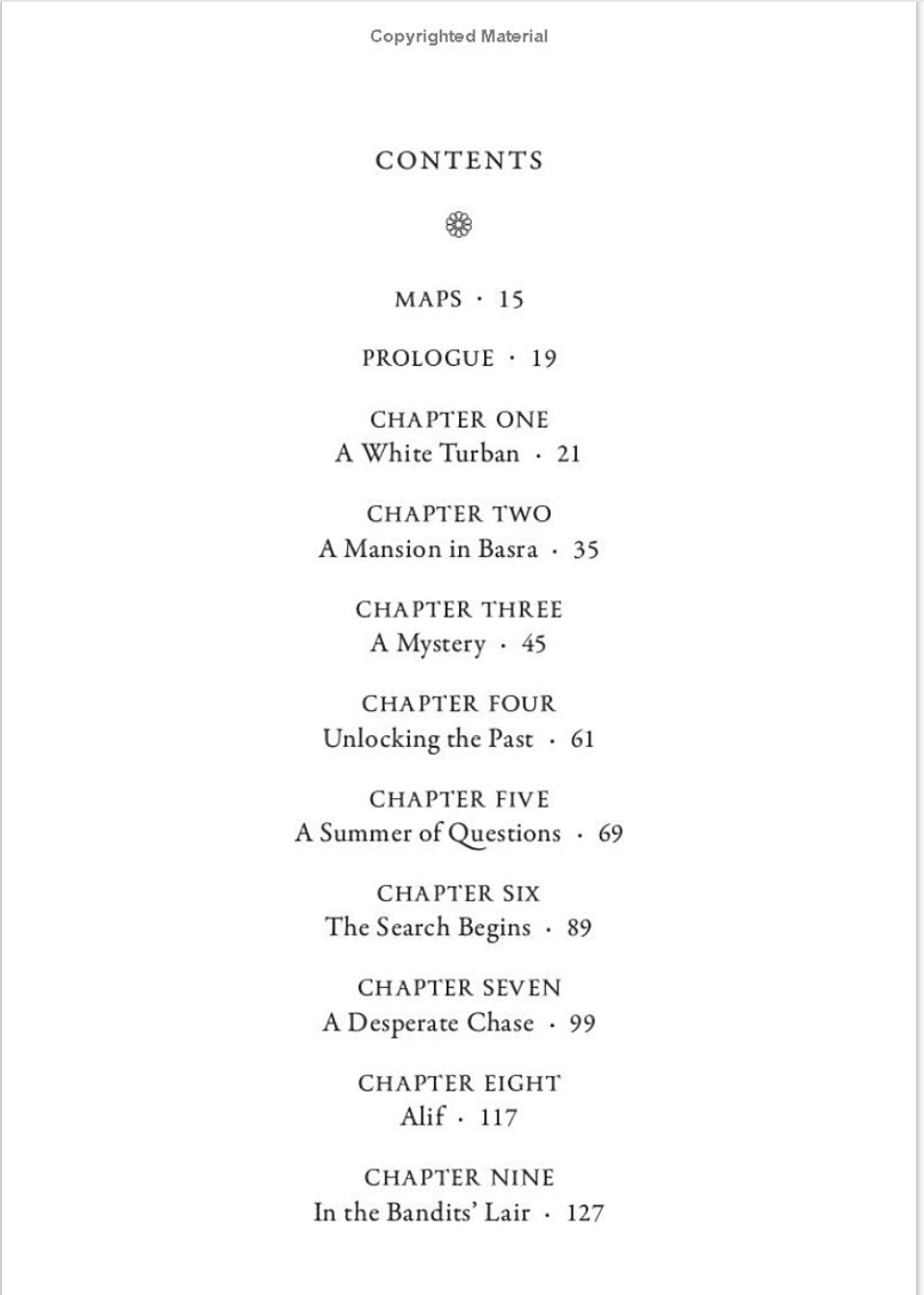 Copyrighted Material

CONTENTS

MAPS · 15

PROLOGUE · 19

CHAPTER ONE
A White Turban · 21

CHAPTER TWO
A Mansion in Basra · 35

CHAPTER THREE
A Mystery · 45

CHAPTER FOUR
Unlocking the Past · 61

CHAPTER FIVE
A Summer of Questions · 69

CHAPTER SIX
The Search Begins · 89

CHAPTER SEVEN
A Desperate Chase · 99

CHAPTER EIGHT
Alif · 117

CHAPTER NINE
In the Bandits' Lair · 127